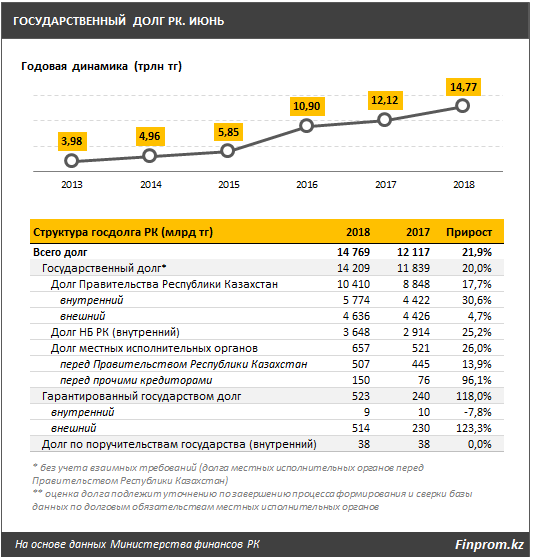 ГОСУДАРСТВЕННЫЙ ДОЛГ РК. ИЮНЬ

Годовая динамика (трлн тг)

3,98
4,96
5,85
10,90
12,12
14,77

2013
2014
2015
2016
2017
2018

| Структура госдолга РК (млрд тг) | 2018 | 2017 | Прирост |
|---|---|---|---|
| Всего долг | 14 769 | 12 117 | 21,9% |
| Государственный долг* | 14 209 | 11 839 | 20,0% |
| Долг Правительства Республики Казахстан | 10 410 | 8 848 | 17,7% |
| внутренний | 5 774 | 4 422 | 30,6% |
| внешний | 4 636 | 4 426 | 4,7% |
| Долг НБ РК (внутренний) | 3 648 | 2 914 | 25,2% |
| Долг местных исполнительных органов | 657 | 521 | 26,0% |
| перед Правительством Республики Казахстан | 507 | 445 | 13,9% |
| перед прочими кредиторами | 150 | 76 | 96,1% |
| Гарантированный государством долг | 523 | 240 | 118,0% |
| внутренний | 9 | 10 | -7,8% |
| внешний | 514 | 230 | 123,3% |
| Долг по поручительствам государства (внутренний) | 38 | 38 | 0,0% |

* без учета взаимных требований (долга местных исполнительных органов перед Правительством Республики Казахстан)
** оценка долга подлежит уточнению по завершению процесса формирования и сверки базы данных по долговым обязательствам местных исполнительных органов

На основе данных Министерства финансов РК
Finprom.kz